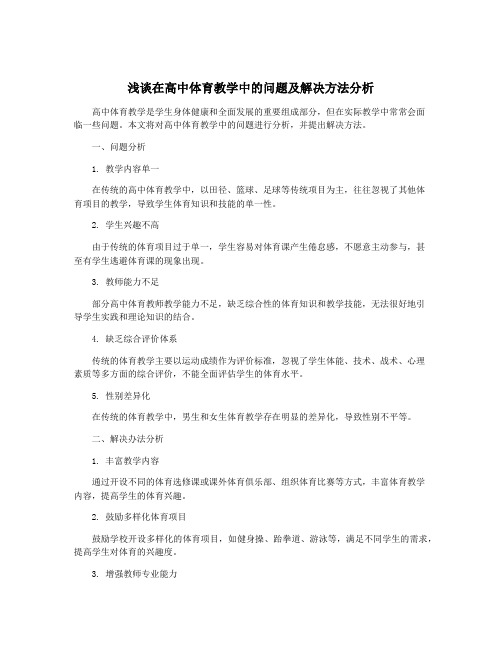 浅谈在高中体育教学中的问题及解决方法分析

高中体育教学是学生身体健康和全面发展的重要组成部分，但在实际教学中常常会面临一些问题。本文将对高中体育教学中的问题进行分析，并提出解决方法。

一、问题分析

1. 教学内容单一

在传统的高中体育教学中，以田径、篮球、足球等传统项目为主，往往忽视了其他体育项目的教学，导致学生体育知识和技能的单一性。

2. 学生兴趣不高

由于传统的体育项目过于单一，学生容易对体育课产生倦怠感，不愿意主动参与，甚至有学生逃避体育课的现象出现。

3. 教师能力不足

部分高中体育教师教学能力不足，缺乏综合性的体育知识和教学技能，无法很好地引导学生实践和理论知识的结合。

4. 缺乏综合评价体系

传统的体育教学主要以运动成绩作为评价标准，忽视了学生体能、技术、战术、心理素质等多方面的综合评价，不能全面评估学生的体育水平。

5. 性别差异化

在传统的体育教学中，男生和女生体育教学存在明显的差异化，导致性别不平等。

二、解决办法分析

1. 丰富教学内容

通过开设不同的体育选修课或课外体育俱乐部、组织体育比赛等方式，丰富体育教学内容，提高学生的体育兴趣。

2. 鼓励多样化体育项目

鼓励学校开设多样化的体育项目，如健身操、跆拳道、游泳等，满足不同学生的需求，提高学生对体育的兴趣度。

3. 增强教师专业能力